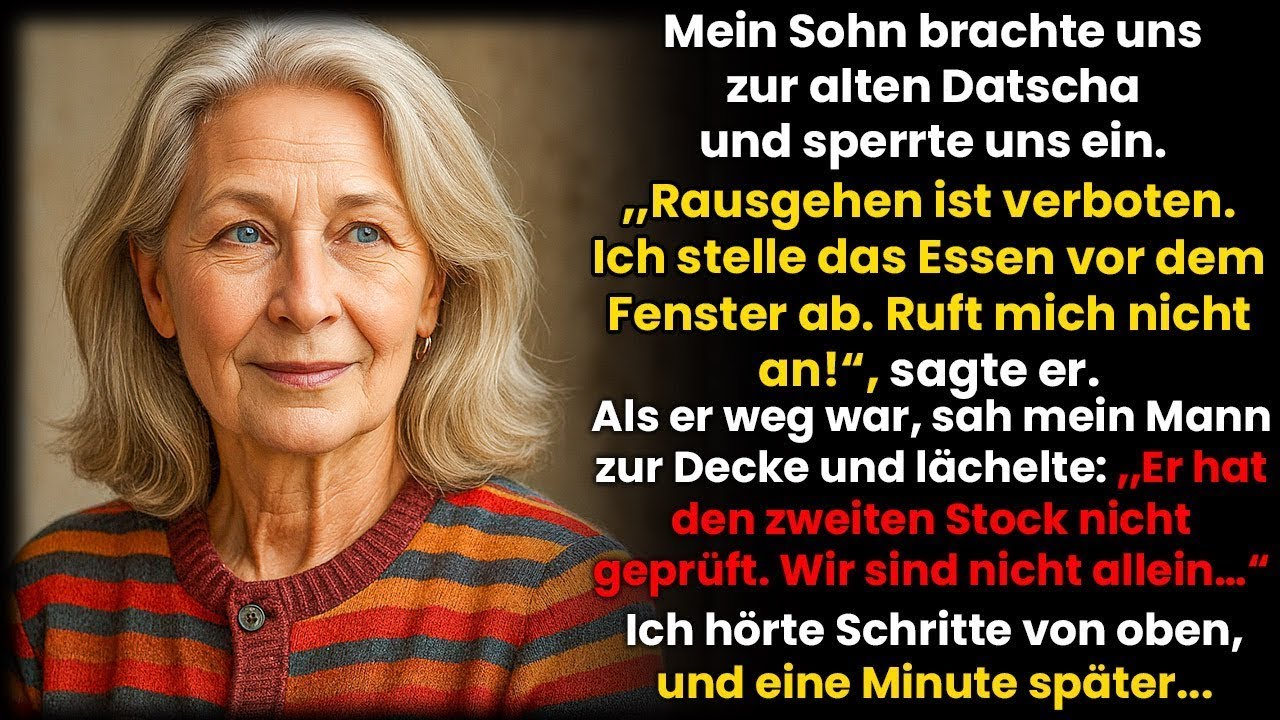 Mein Sohn brachte uns zur alten Datscha und sperrte uns ein. „Rausgehen ist verboten. Ich stelle das Essen vor dem Fenster ab. Ruft mich nicht an!“, sagte er.

Als er weg war, sah mein Mann zur Decke und lächelte: „Er hat den zweiten Stock nicht geprüft. Wir sind nicht allein…“

Ich hörte Schritte von oben, und eine Minute später…